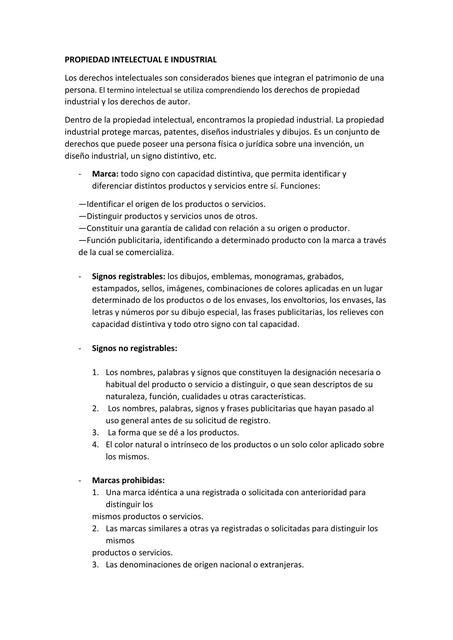 PROPIEDAD INTELECTUAL E INDUSTRIAL

Los derechos intelectuales son considerados bienes que integran el patrimonio de una persona. El termino intelectual se utiliza comprendiendo los derechos de propiedad industrial y los derechos de autor.

Dentro de la propiedad intelectual, encontramos la propiedad industrial. La propiedad industrial protege marcas, patentes, diseños industriales y dibujos. Es un conjunto de derechos que puede poseer una persona física o jurídica sobre una invención, un diseño industrial, un signo distintivo, etc.

- **Marca:** todo signo con capacidad distintiva, que permita identificar y diferenciar distintos productos y servicios entre sí. Funciones:

—Identificar el origen de los productos o servicios.
—Distinguir productos y servicios unos de otros.
—Constituir una garantía de calidad con relación a su origen o productor.
—Función publicitaria, identificando a determinado producto con la marca a través de la cual se comercializa.

- **Signos registrables:** los dibujos, emblemas, monogramas, grabados, estampados, sellos, imágenes, combinaciones de colores aplicadas en un lugar determinado de los productos o de los envases, los envoltorios, los envases, las letras y números por su dibujo especial, las frases publicitarias, los relieves con capacidad distintiva y todo otro signo con tal capacidad.

- **Signos no registrables:**

1. Los nombres, palabras y signos que constituyen la designación necesaria o habitual del producto o servicio a distinguir, o que sean descriptos de su naturaleza, función, cualidades u otras características.
2. Los nombres, palabras, signos y frases publicitarias que hayan pasado al uso general antes de su solicitud de registro.
3. La forma que se dé a los productos.
4. El color natural o intrínseco de los productos o un solo color aplicado sobre los mismos.

- **Marcas prohibidas:**
1. Una marca idéntica a una registrada o solicitada con anterioridad para distinguir los
mismos productos o servicios.
2. Las marcas similares a otras ya registradas o solicitadas para distinguir los mismos
productos o servicios.
3. Las denominaciones de origen nacional o extranjeras.